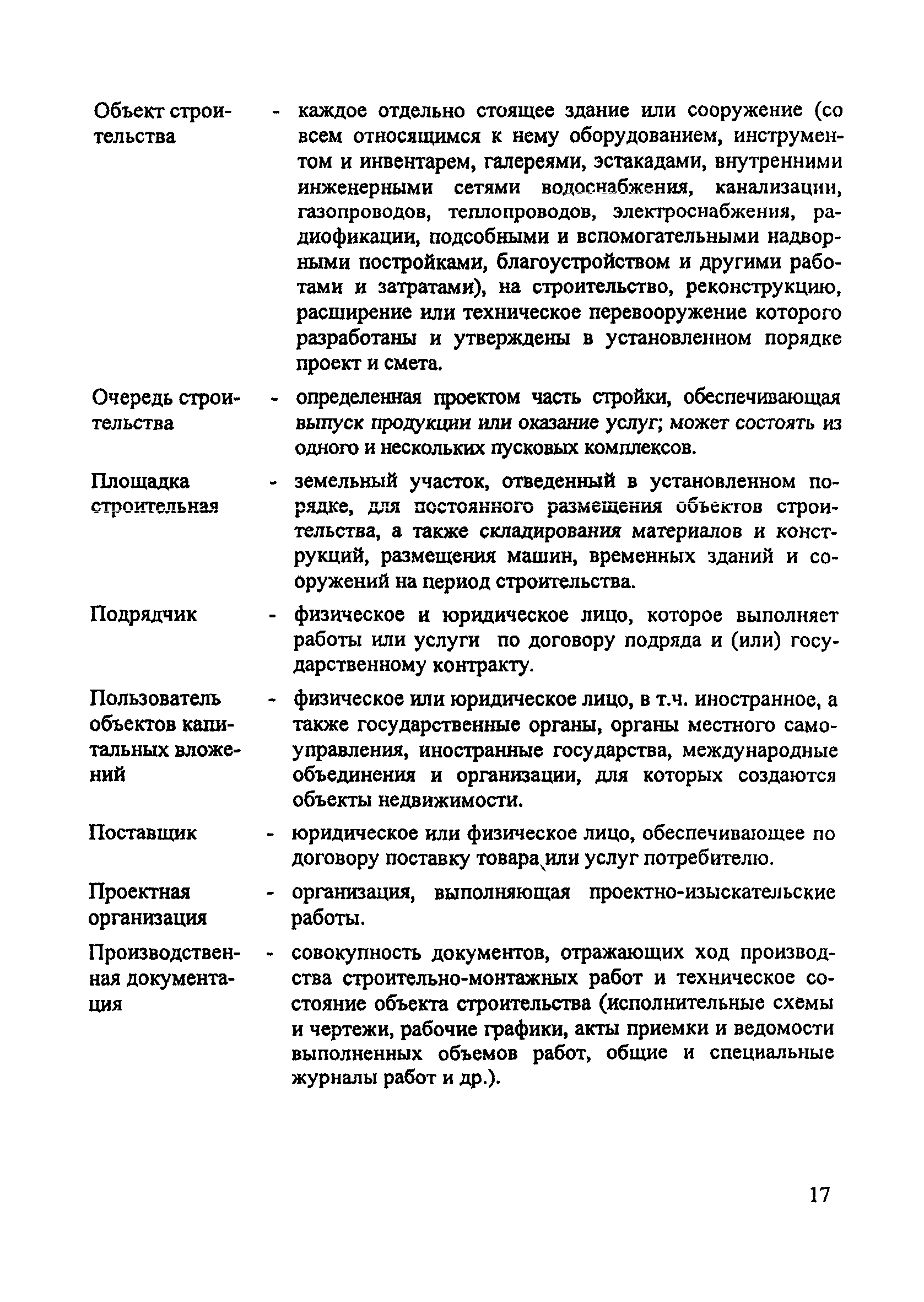 Объект строительства - каждое отдельно стоящее здание или сооружение (со всем относящимся к нему оборудованием, инструментом и инвентарем, галереями, эстакадами, внутренними инженерными сетями водоснабжения, канализации, газопроводов, теплопроводов, электроснабжения, радиофикации, подсобными и вспомогательными надворными постройками, благоустройством и другими работами и затратами), на строительство, реконструкцию, расширение или техническое перевооружение которого разработаны и утверждены в установленном порядке проект и смета.

Очередь строительства - определенная проектом часть стройки, обеспечивающая выпуск продукции или оказание услуг; может состоять из одного и нескольких пусковых комплексов.

Площадка строительная - земельный участок, отведенный в установленном порядке, для постоянного размещения объектов строительства, а также складирования материалов и конструкций, размещения машин, временных зданий и сооружений на период строительства.

Подрядчик - физическое и юридическое лицо, которое выполняет работы или услуги по договору подряда и (или) государственному контракту.

Пользователь объектов капитальных вложений - физическое или юридическое лицо, в т.ч. иностранное, а также государственные органы, органы местного самоуправления, иностранные государства, международные объединения и организации, для которых создаются объекты недвижимости.

Поставщик - юридическое или физическое лицо, обеспечивающее по договору поставку товара или услуг потребителю.

Проектная организация - организация, выполняющая проектно-изыскательские работы.

Производственная документация - совокупность документов, отражающих ход производства строительно-монтажных работ и техническое состояние объекта строительства (исполнительные схемы и чертежи, рабочие графики, акты приемки и ведомости выполненных объемов работ, общие и специальные журналы работ и др.).

17